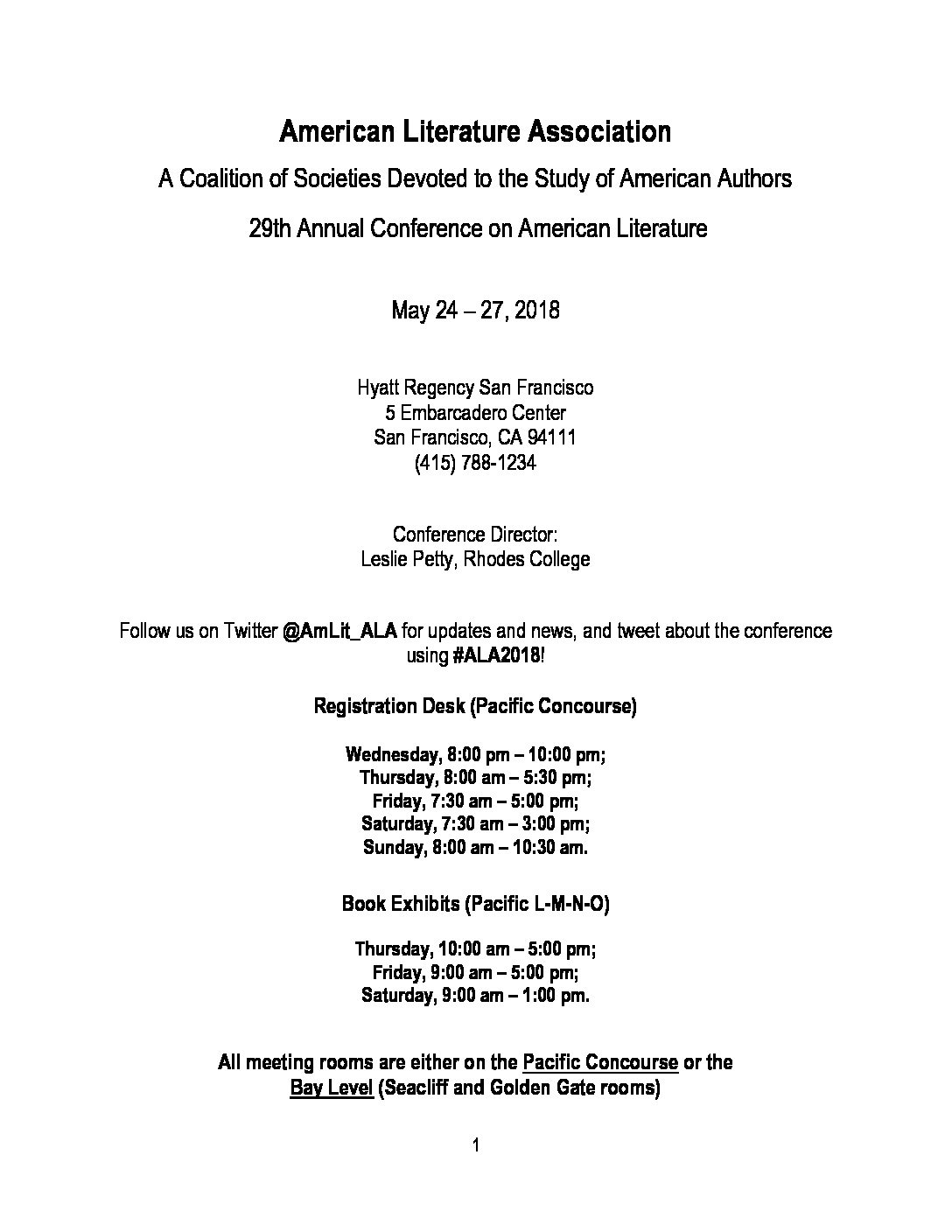 American Literature Association

A Coalition of Societies Devoted to the Study of American Authors

29th Annual Conference on American Literature

May 24 – 27, 2018

Hyatt Regency San Francisco
5 Embarcadero Center
San Francisco, CA 94111
(415) 788-1234

Conference Director:
Leslie Petty, Rhodes College

Follow us on Twitter @AmLit_ALA for updates and news, and tweet about the conference using #ALA2018!

Registration Desk (Pacific Concourse)

Wednesday, 8:00 pm – 10:00 pm;
Thursday, 8:00 am – 5:30 pm;
Friday, 7:30 am – 5:00 pm;
Saturday, 7:30 am – 3:00 pm;
Sunday, 8:00 am – 10:30 am.

Book Exhibits (Pacific L-M-N-O)

Thursday, 10:00 am – 5:00 pm;
Friday, 9:00 am – 5:00 pm;
Saturday, 9:00 am – 1:00 pm.

All meeting rooms are either on the Pacific Concourse or the Bay Level (Seacliff and Golden Gate rooms)

1